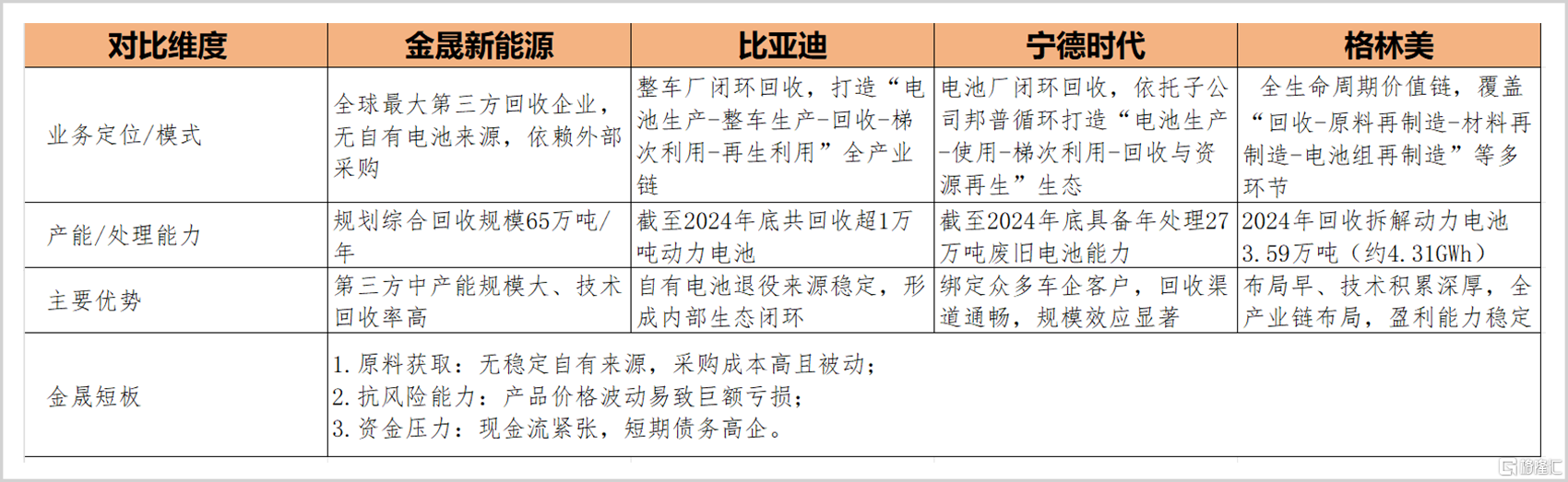 | 对比维度 | 金晟新能源 | 比亚迪 | 宁德时代 | 格林美 |
|---|---|---|---|---|
| 业务定位/模式 | 全球最大第三方回收企业，无自有电池来源，依赖外部采购 | 整车厂闭环回收，打造“电池生产-整车生产-回收-梯次利用-再生利用”全产业链 | 电池厂闭环回收，依托子公司邦普循环打造“电池生产-使用-梯次利用-回收与资源再生”生态 | 全生命周期价值链，覆盖“回收-原料再制造-材料再制造-电池组再制造”等多环节 |
| 产能/处理能力 | 规划综合回收规模65万吨/年 | 截至2024年底共回收超1万吨动力电池 | 截至2024年底具备年处理27万吨废旧电池能力 | 2024年回收拆解动力电池3.59万吨（约4.31GWh） |
| 主要优势 | 第三方中产能规模大、技术回收率高 | 自有电池退役来源稳定，形成内部生态闭环 | 绑定众多车企客户，回收渠道通畅，规模效应显著 | 布局早、技术积累深厚，全产业链布局，盈利能力稳定 |
| 金晟短板 | 1. 原料获取：无稳定自有来源，采购成本高且被动；<br>2. 抗风险能力：产品价格波动易致巨额亏损；<br>3. 资金压力：现金流紧张，短期债务高企。 | | | |

格隆汇